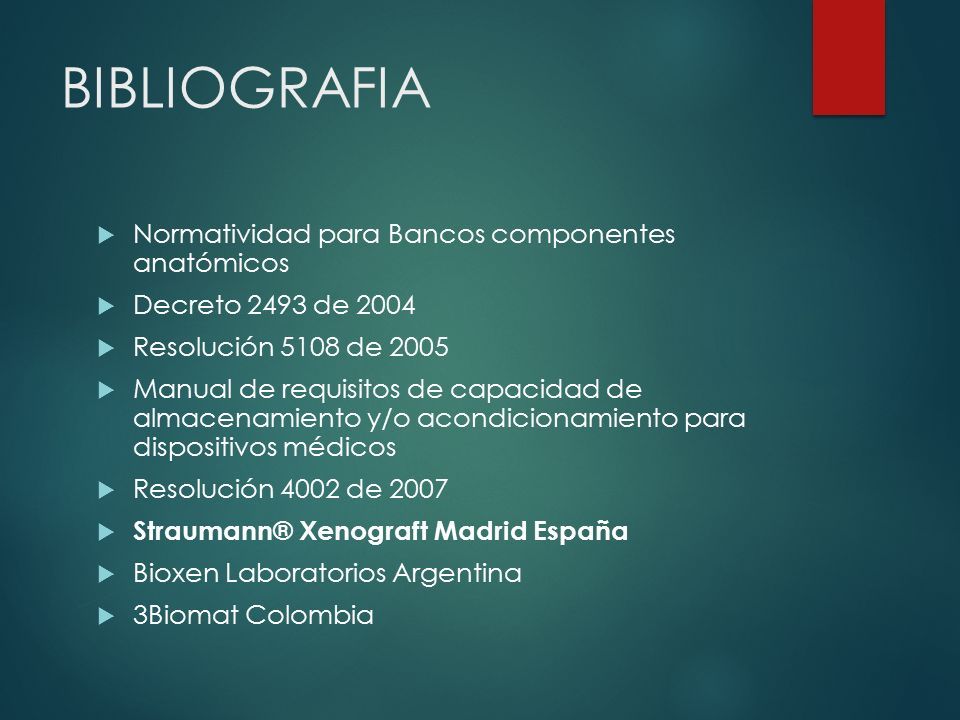 BIBLIOGRAFIA

Normatividad para Bancos componentes anatómicos

Decreto 2493 de 2004

Resolución 5108 de 2005

Manual de requisitos de capacidad de almacenamiento y/o acondicionamiento para dispositivos médicos

Resolución 4002 de 2007

Straumann® Xenograft Madrid España

Bioxen Laboratorios Argentina

3Biomat Colombia